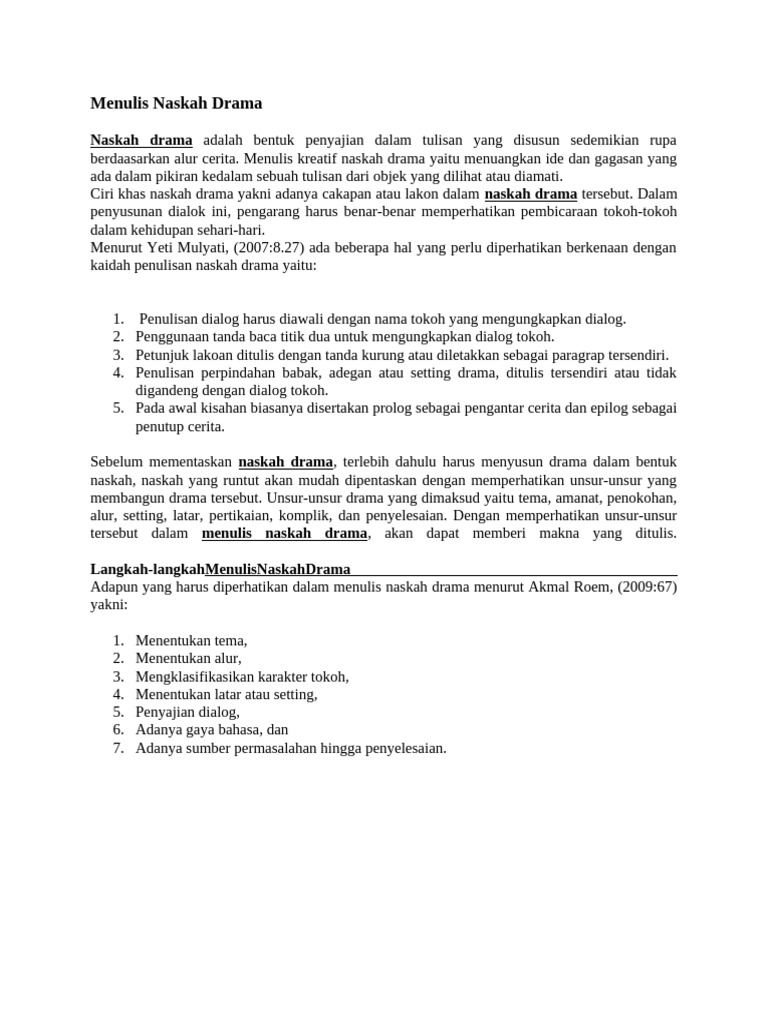 Menulis Naskah Drama

Naskah drama adalah bentuk penyajian dalam tulisan yang disusun sedemikian rupa berdaasarkan alur cerita. Menulis kreatif naskah drama yaitu menuangkan ide dan gagasan yang ada dalam pikiran kedalam sebuah tulisan dari objek yang dilihat atau diamati.
Ciri khas naskah drama yakni adanya cakapan atau lakon dalam naskah drama tersebut. Dalam penyusunan dialok ini, pengarang harus benar-benar memperhatikan pembicaraan tokoh-tokoh dalam kehidupan sehari-hari.
Menurut Yeti Mulyati, (2007:8.27) ada beberapa hal yang perlu diperhatikan berkenaan dengan kaidah penulisan naskah drama yaitu:

1. Penulisan dialog harus diawali dengan nama tokoh yang mengungkapkan dialog.
2. Penggunaan tanda baca titik dua untuk mengungkapkan dialog tokoh.
3. Petunjuk lakoan ditulis dengan tanda kurung atau diletakkan sebagai paragrap tersendiri.
4. Penulisan perpindahan babak, adegan atau setting drama, ditulis tersendiri atau tidak digandeng dengan dialog tokoh.
5. Pada awal kisahan biasanya disertakan prolog sebagai pengantar cerita dan epilog sebagai penutup cerita.

Sebelum mementaskan naskah drama, terlebih dahulu harus menyusun drama dalam bentuk naskah, naskah yang runtut akan mudah dipentaskan dengan memperhatikan unsur-unsur yang membangun drama tersebut. Unsur-unsur drama yang dimaksud yaitu tema, amanat, penokohan, alur, setting, latar, pertikaian, komplik, dan penyelesaian. Dengan memperhatikan unsur-unsur tersebut dalam menulis naskah drama, akan dapat memberi makna yang ditulis.

Langkah-langkahMenulisNaskahDrama
Adapun yang harus diperhatikan dalam menulis naskah drama menurut Akmal Roem, (2009:67) yakni:

1. Menentukan tema,
2. Menentukan alur,
3. Mengklasifikasikan karakter tokoh,
4. Menentukan latar atau setting,
5. Penyajian dialog,
6. Adanya gaya bahasa, dan
7. Adanya sumber permasalahan hingga penyelesaian.